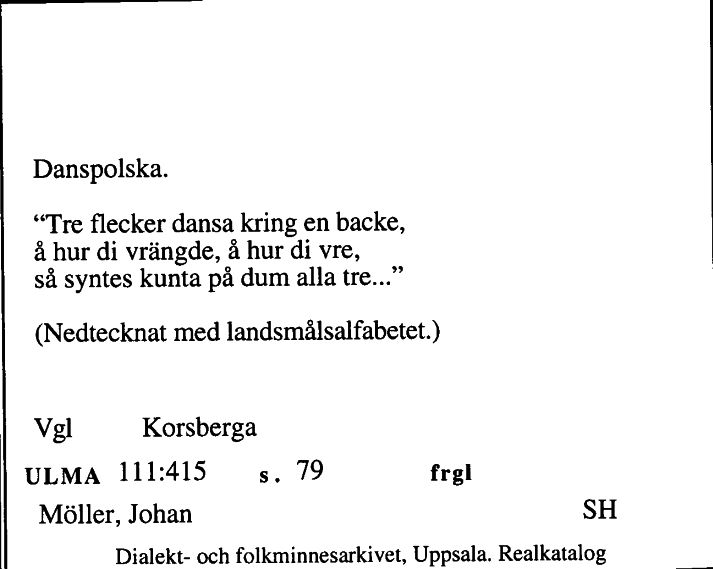 Danspolska.

“Tre flecker dansa kring en backe,
å hur di vrängde, å hur di vre,
så syntes kunta på dum alla tre...”

(Nedtecknat med landsmålsalfabetet.)

Vgl Korsberga

ULMA 111:415 s. 79 frgl

Möller, Johan SH

Dialekt- och folkminnesarkivet, Uppsala. Realkatalog